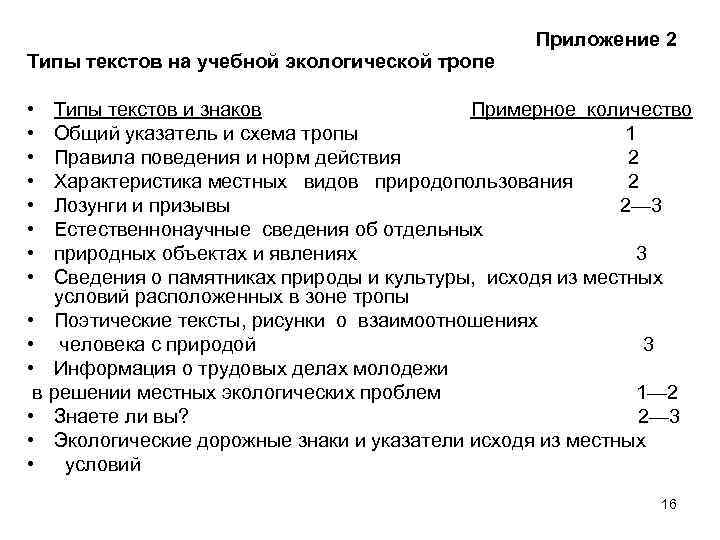 Приложение 2

Типы текстов на учебной экологической тропе

• Типы текстов и знаков Примерное количество
• Общий указатель и схема тропы 1
• Правила поведения и норм действия 2
• Характеристика местных видов природопользования 2
• Лозунги и призывы 2—3
• Естественнонаучные сведения об отдельных
• природных объектах и явлениях 3
• Сведения о памятниках природы и культуры, исходя из местных условий расположенных в зоне тропы
• Поэтические тексты, рисунки о взаимоотношениях
• человека с природой 3
• Информация о трудовых делах молодежи
в решении местных экологических проблем 1—2
• Знаете ли вы? 2—3
• Экологические дорожные знаки и указатели исходя из местных
• условий

16